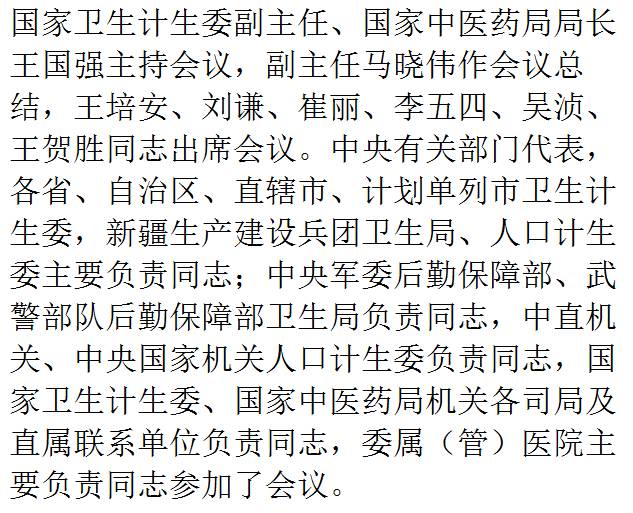 国家卫生计生委副主任、国家中医药局局长王国强主持会议，副主任马晓伟作会议总结，王培安、刘谦、崔丽、李五四、吴浈、王贺胜同志出席会议。中央有关部门代表，各省、自治区、直辖市、计划单列市卫生计生委，新疆生产建设兵团卫生局、人口计生委主要负责同志；中央军委后勤保障部、武警部队后勤保障部卫生局负责同志，中直机关、中央国家机关人口计生委负责同志，国家卫生计生委、国家中医药局机关各司局及直属联系单位负责同志，委属（管）医院主要负责同志参加了会议。